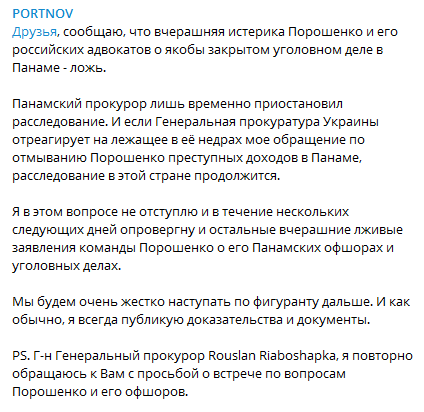 PORTNOV
Друзья, сообщаю, что вчерашняя истерика Порошенко и его российских адвокатов о якобы закрытом уголовном деле в Панаме - ложь.

Панамский прокурор лишь временно приостановил расследование. И если Генеральная прокуратура Украины отреагирует на лежащее в её недрах мое обращение по отмыванию Порошенко преступных доходов в Панаме, расследование в этой стране продолжится.

Я в этом вопросе не отступлю и в течение нескольких следующих дней опровергну и остальные вчерашние лживые заявления команды Порошенко о его Панамских офшорах и уголовных делах.

Мы будем очень жестко наступать по фигуранту дальше. И как обычно, я всегда публикую доказательства и документы.

PS. Г-н Генеральный прокурор Rouslan Riaboshapka, я повторно обращаюсь к Вам с просьбой о встрече по вопросам Порошенко и его офшоров.